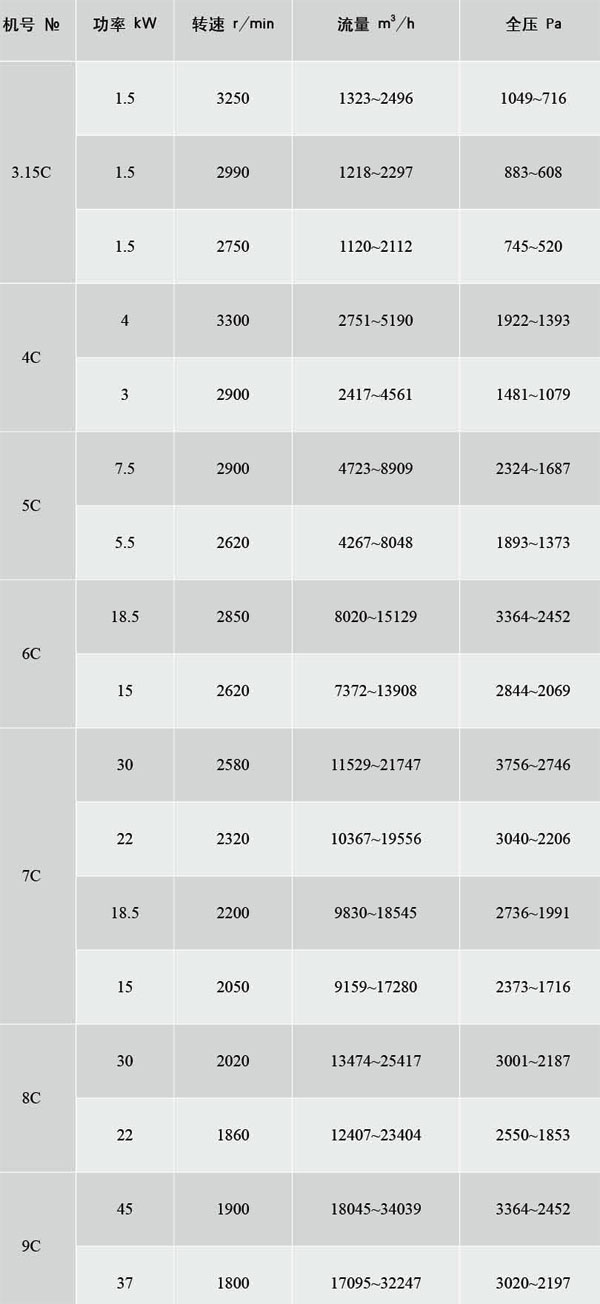 | 机号 № | 功率 kW | 转速 r/min | 流量 $m^3/h$ | 全压 Pa |
|---|---|---|---|---|
| 3.15C | 1.5 | 3250 | 1323~2496 | 1049~716 |
| | 1.5 | 2990 | 1218~2297 | 883~608 |
| | 1.5 | 2750 | 1120~2112 | 745~520 |
| 4C | 4 | 3300 | 2751~5190 | 1922~1393 |
| | 3 | 2900 | 2417~4561 | 1481~1079 |
| 5C | 7.5 | 2900 | 4723~8909 | 2324~1687 |
| | 5.5 | 2620 | 4267~8048 | 1893~1373 |
| 6C | 18.5 | 2850 | 8020~15129 | 3364~2452 |
| | 15 | 2620 | 7372~13908 | 2844~2069 |
| 7C | 30 | 2580 | 11529~21747 | 3756~2746 |
| | 22 | 2320 | 10367~19556 | 3040~2206 |
| | 18.5 | 2200 | 9830~18545 | 2736~1991 |
| | 15 | 2050 | 9159~17280 | 2373~1716 |
| 8C | 30 | 2020 | 13474~25417 | 3001~2187 |
| | 22 | 1860 | 12407~23404 | 2550~1853 |
| 9C | 45 | 1900 | 18045~34039 | 3364~2452 |
| | 37 | 1800 | 17095~32247 | 3020~2197 |